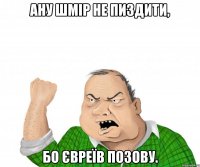 АНУ ШМІР НЕ ПИЗДИТИ,

БО ЄВРЕЇВ ПОЗОВУ.